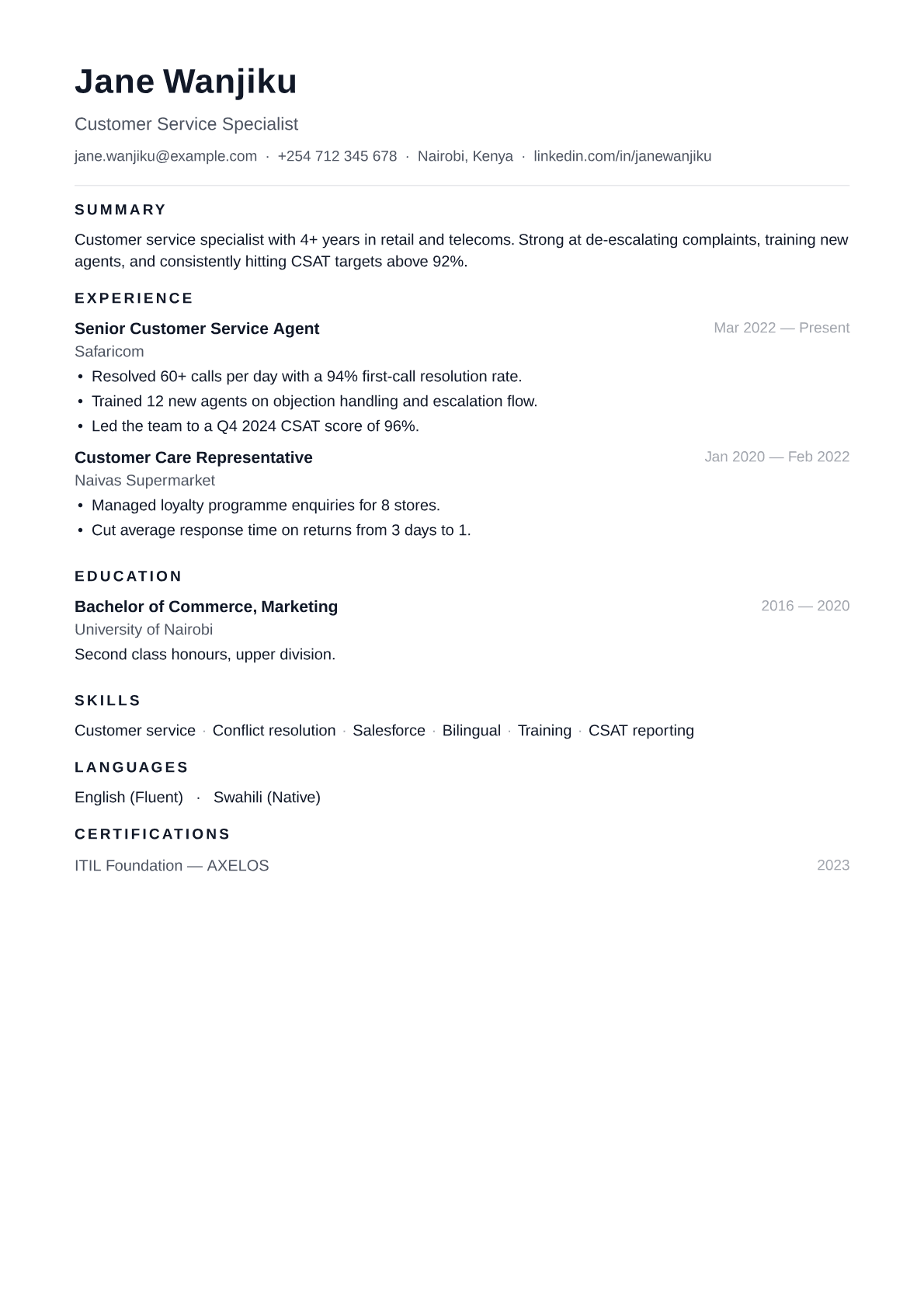 Jane Wanjiku

Customer Service Specialist

jane.wanjiku@example.com · +254 712 345 678 · Nairobi, Kenya · linkedin.com/in/janewanjiku

SUMMARY

Customer service specialist with 4+ years in retail and telecoms. Strong at de-escalating complaints, training new agents, and consistently hitting CSAT targets above 92%.

EXPERIENCE

Senior Customer Service Agent
Mar 2022 — Present
Safaricom
• Resolved 60+ calls per day with a 94% first-call resolution rate.
• Trained 12 new agents on objection handling and escalation flow.
• Led the team to a Q4 2024 CSAT score of 96%.

Customer Care Representative
Jan 2020 — Feb 2022
Naivas Supermarket
• Managed loyalty programme enquiries for 8 stores.
• Cut average response time on returns from 3 days to 1.

EDUCATION

Bachelor of Commerce, Marketing
2016 — 2020
University of Nairobi
Second class honours, upper division.

SKILLS

Customer service · Conflict resolution · Salesforce · Bilingual · Training · CSAT reporting

LANGUAGES

English (Fluent) · Swahili (Native)

CERTIFICATIONS

ITIL Foundation — AXELOS
2023